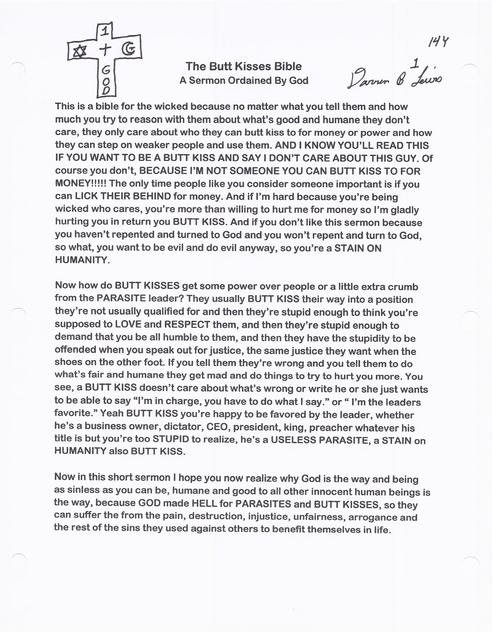 1
✡ + ☪
G
O
D

144

The Butt Kisses Bible
A Sermon Ordained By God

1
Darren B Lewis

This is a bible for the wicked because no matter what you tell them and how much you try to reason with them about what's good and humane they don't care, they only care about who they can butt kiss to for money or power and how they can step on weaker people and use them. AND I KNOW YOU'LL READ THIS IF YOU WANT TO BE A BUTT KISS AND SAY I DON'T CARE ABOUT THIS GUY. Of course you don't, BECAUSE I'M NOT SOMEONE YOU CAN BUTT KISS TO FOR MONEY!!!!! The only time people like you consider someone important is if you can LICK THEIR BEHIND for money. And if I'm hard because you're being wicked who cares, you're more than willing to hurt me for money so I'm gladly hurting you in return you BUTT KISS. And if you don't like this sermon because you haven't repented and turned to God and you won't repent and turn to God, so what, you want to be evil and do evil anyway, so you're a STAIN ON HUMANITY.

Now how do BUTT KISSES get some power over people or a little extra crumb from the PARASITE leader? They usually BUTT KISS their way into a position they're not usually qualified for and then they're stupid enough to think you're supposed to LOVE and RESPECT them, and then they're stupid enough to demand that you be all humble to them, and then they have the stupidity to be offended when you speak out for justice, the same justice they want when the shoes on the other foot. If you tell them they're wrong and you tell them to do what's fair and humane they get mad and do things to try to hurt you more. You see, a BUTT KISS doesn't care about what's wrong or write he or she just wants to be able to say "I'm in charge, you have to do what I say." or " I'm the leaders favorite." Yeah BUTT KISS you're happy to be favored by the leader, whether he's a business owner, dictator, CEO, president, king, preacher whatever his title is but you're too STUPID to realize, he's a USELESS PARASITE, a STAIN on HUMANITY also BUTT KISS.

Now in this short sermon I hope you now realize why God is the way and being as sinless as you can be, humane and good to all other innocent human beings is the way, because GOD made HELL for PARASITES and BUTT KISSES, so they can suffer the from the pain, destruction, injustice, unfairness, arrogance and the rest of the sins they used against others to benefit themselves in life.